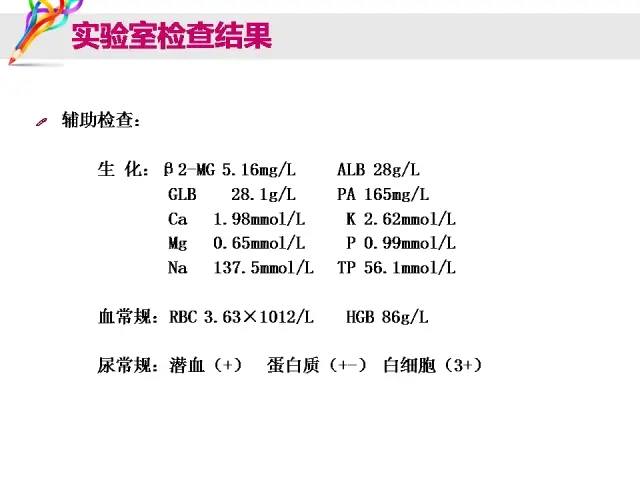 实验室检查结果

辅助检查：

生 化：β2-MG 5.16mg/L　ALB 28g/L
GLB　28.1g/L　PA 165mg/L
Ca　1.98mmol/L　K 2.62mmol/L
Mg　0.65mmol/L　P 0.99mmol/L
Na　137.5mmol/L　TP 56.1mmol/L

血常规：RBC 3.63×1012/L　HGB 86g/L

尿常规：潜血（+）　蛋白质（+-）　白细胞（3+）